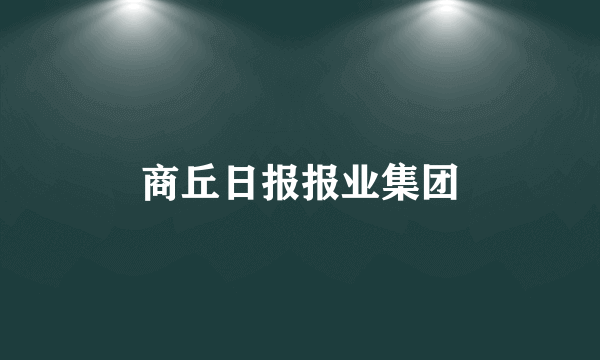 商丘日报报业集团